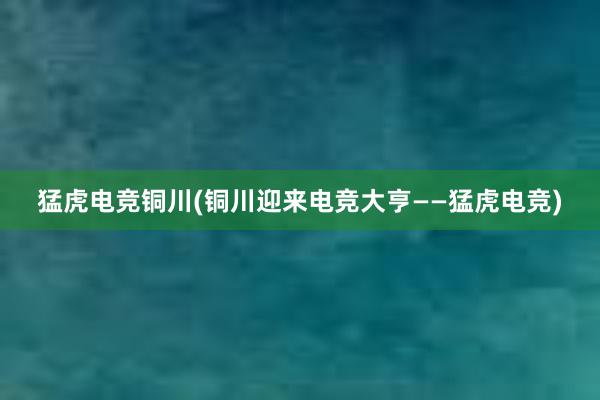 猛虎电竞铜川(铜川迎来电竞大亨——猛虎电竞)